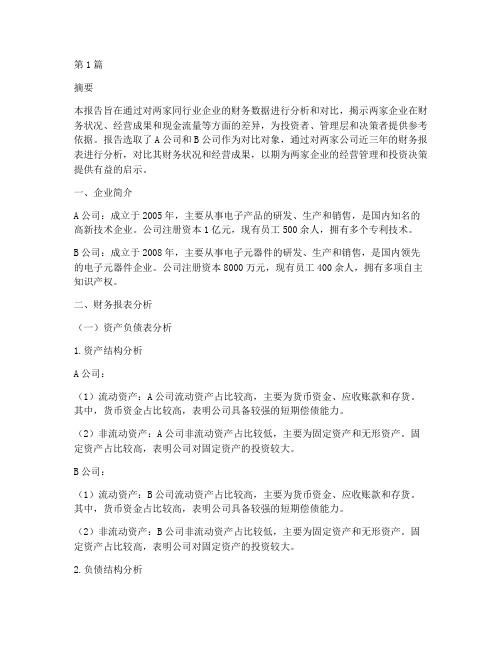 第1篇

摘要

本报告旨在通过对两家同行业企业的财务数据进行分析和对比，揭示两家企业在财务状况、经营成果和现金流量等方面的差异，为投资者、管理层和决策者提供参考依据。报告选取了A公司和B公司作为对比对象，通过对两家公司近三年的财务报表进行分析，对比其财务状况和经营成果，以期为两家企业的经营管理和投资决策提供有益的启示。

一、企业简介

A公司：成立于2005年，主要从事电子产品的研发、生产和销售，是国内知名的高新技术企业。公司注册资本1亿元，现有员工500余人，拥有多个专利技术。

B公司：成立于2008年，主要从事电子元器件的研发、生产和销售，是国内领先的电子元器件企业。公司注册资本8000万元，现有员工400余人，拥有多项自主知识产权。

二、财务报表分析

（一）资产负债表分析

1.资产结构分析

A公司：

（1）流动资产：A公司流动资产占比较高，主要为货币资金、应收账款和存货。其中，货币资金占比较高，表明公司具备较强的短期偿债能力。

（2）非流动资产：A公司非流动资产占比较低，主要为固定资产和无形资产。固定资产占比较高，表明公司对固定资产的投资较大。

B公司：

（1）流动资产：B公司流动资产占比较高，主要为货币资金、应收账款和存货。其中，货币资金占比较高，表明公司具备较强的短期偿债能力。

（2）非流动资产：B公司非流动资产占比较低，主要为固定资产和无形资产。固定资产占比较高，表明公司对固定资产的投资较大。

2.负债结构分析